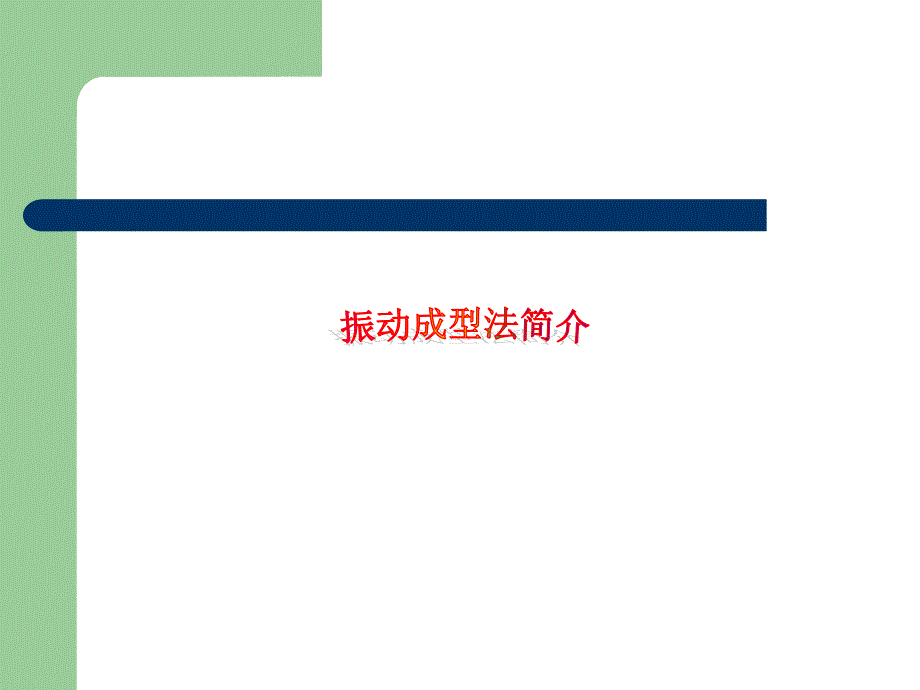 振动成型法简介